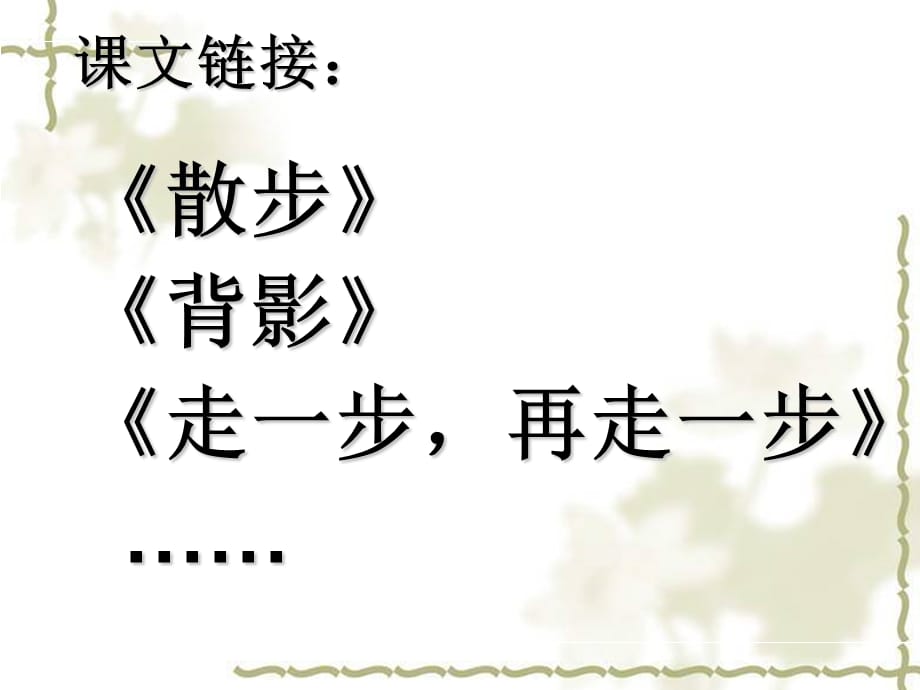 课文链接：

《散步》
《背影》
《走一步，再走一步》
……